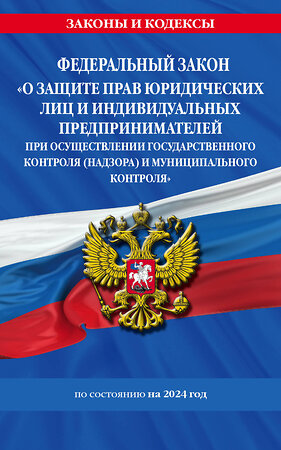 ЗАКОНЫ И КОДЕКСЫ

ФЕДЕРАЛЬНЫЙ ЗАКОН
«О ЗАЩИТЕ ПРАВ ЮРИДИЧЕСКИХ ЛИЦ И ИНДИВИДУАЛЬНЫХ ПРЕДПРИНИМАТЕЛЕЙ
ПРИ ОСУЩЕСТВЛЕНИИ ГОСУДАРСТВЕННОГО КОНТРОЛЯ (НАДЗОРА) И МУНИЦИПАЛЬНОГО КОНТРОЛЯ»

по состоянию на 2024 год